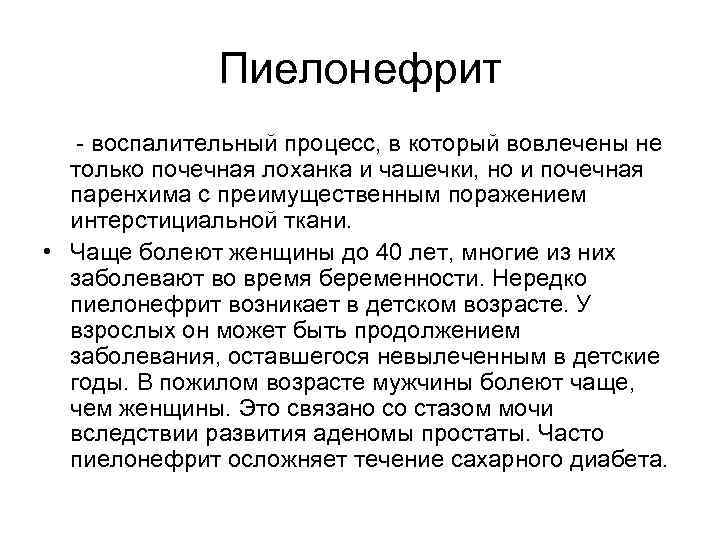 Пиелонефрит

- воспалительный процесс, в который вовлечены не только почечная лоханка и чашечки, но и почечная паренхима с преимущественным поражением интерстициальной ткани.

• Чаще болеют женщины до 40 лет, многие из них заболевают во время беременности. Нередко пиелонефрит возникает в детском возрасте. У взрослых он может быть продолжением заболевания, оставшегося невылеченным в детские годы. В пожилом возрасте мужчины болеют чаще, чем женщины. Это связано со стазом мочи вследствии развития аденомы простаты. Часто пиелонефрит осложняет течение сахарного диабета.